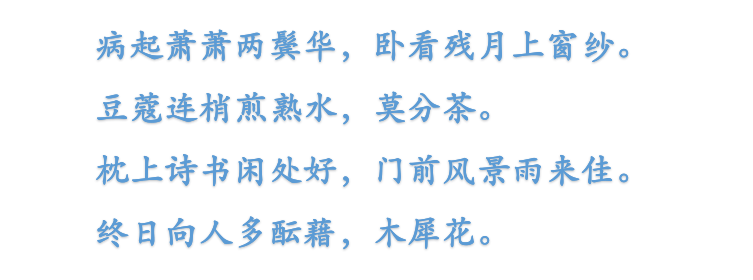 病起萧萧两鬓华，卧看残月上窗纱。
豆蔻连梢煎熟水，莫分茶。
枕上诗书闲处好，门前风景雨来佳。
终日向人多酝藉，木犀花。